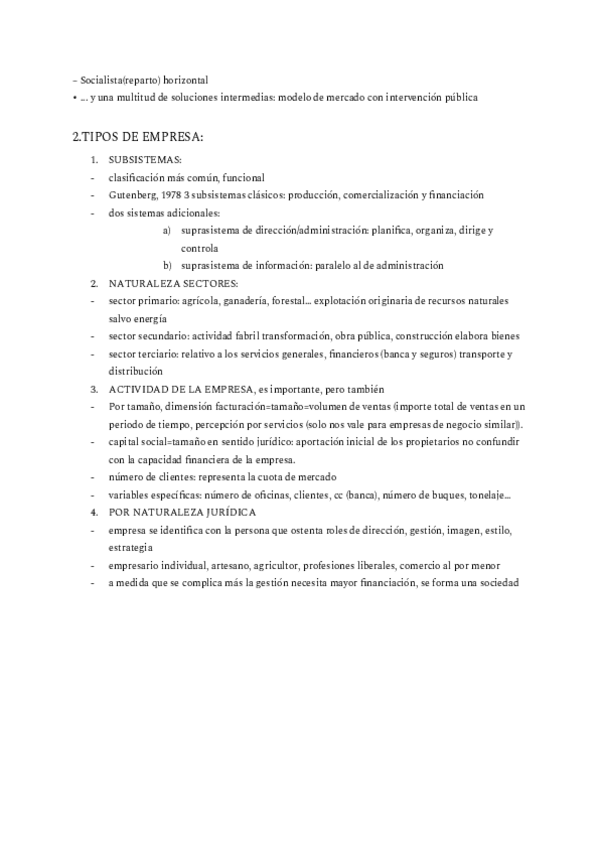 – Socialista(reparto) horizontal
• ... y una multitud de soluciones intermedias: modelo de mercado con intervención pública

2.TIPOS DE EMPRESA:

1. SUBSISTEMAS:
- clasificación más común, funcional
- Gutenberg, 1978 3 subsistemas clásicos: producción, comercialización y financiación
- dos sistemas adicionales:
a) suprasistema de dirección/administración: planifica, organiza, dirige y controla
b) suprasistema de información: paralelo al de administración
2. NATURALEZA SECTORES:
- sector primario: agrícola, ganadería, forestal... explotación originaria de recursos naturales salvo energía
- sector secundario: actividad fabril transformación, obra pública, construcción elabora bienes
- sector terciario: relativo a los servicios generales, financieros (banca y seguros) transporte y distribución
3. ACTIVIDAD DE LA EMPRESA, es importante, pero también
- Por tamaño, dimensión facturación=tamaño=volumen de ventas (importe total de ventas en un periodo de tiempo, percepción por servicios (solo nos vale para empresas de negocio similar)).
- capital social=tamaño en sentido jurídico: aportación inicial de los propietarios no confundir con la capacidad financiera de la empresa.
- número de clientes: representa la cuota de mercado
- variables específicas: número de oficinas, clientes, cc (banca), número de buques, tonelaje...
4. POR NATURALEZA JURÍDICA
- empresa se identifica con la persona que ostenta roles de dirección, gestión, imagen, estilo, estrategia
- empresario individual, artesano, agricultor, profesiones liberales, comercio al por menor
- a medida que se complica más la gestión necesita mayor financiación, se forma una sociedad